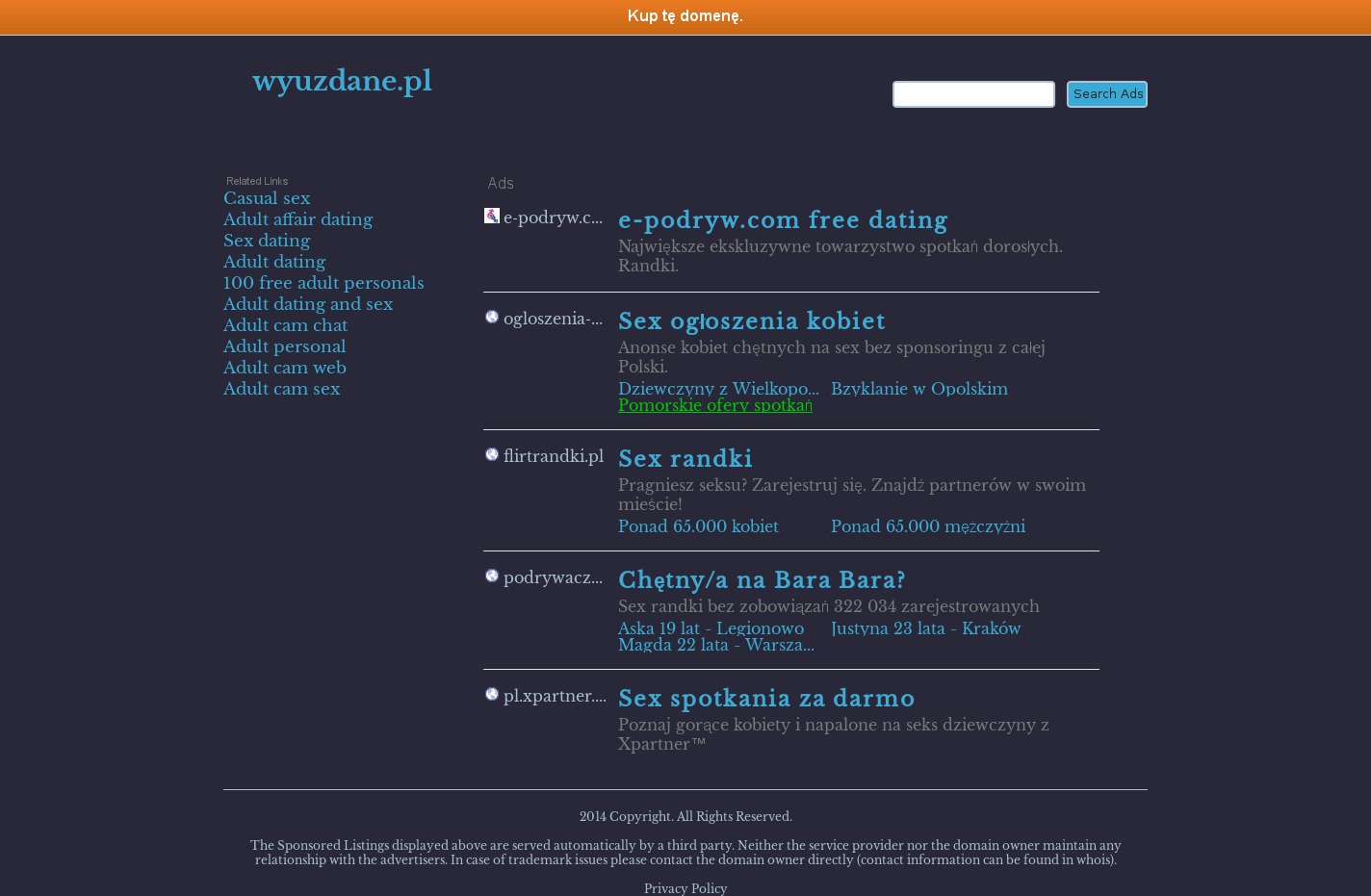 Kup tę domenę.

wyuzdane.pl

Search Ads

Related Links

Casual sex
Adult affair dating
Sex dating
Adult dating
100 free adult personals
Adult dating and sex
Adult cam chat
Adult personal
Adult cam web
Adult cam sex

Ads

e-podryw.c...

e-podryw.com free dating

Największe ekskluzywne towarzystwo spotkań dorosłych. Randki.

ogloszenia-...

Sex ogłoszenia kobiet

Anonse kobiet chętnych na sex bez sponsoringu z całej Polski.

Dziewczyny z Wielkopo... Bzyklanie w Opolskim
Pomorskie oferty spotkań

flirtrandki.pl

Sex randki

Pragniesz seksu? Zarejestruj się. Znajdź partnerów w swoim mieście!

Ponad 65.000 kobiet Ponad 65.000 mężczyźni

podrywacz...

Chętny/a na Bara Bara?

Sex randki bez zobowiązań 322 034 zarejestrowanych

Aska 19 lat - Legionowo Justyna 23 lata - Kraków
Magda 22 lata - Warsza...

pl.xpartner....

Sex spotkania za darmo

Poznaj gorące kobiety i napalone na seks dziewczyny z Xpartner™

2014 Copyright. All Rights Reserved.

The Sponsored Listings displayed above are served automatically by a third party. Neither the service provider nor the domain owner maintain any relationship with the advertisers. In case of trademark issues please contact the domain owner directly (contact information can be found in whois).

Privacy Policy